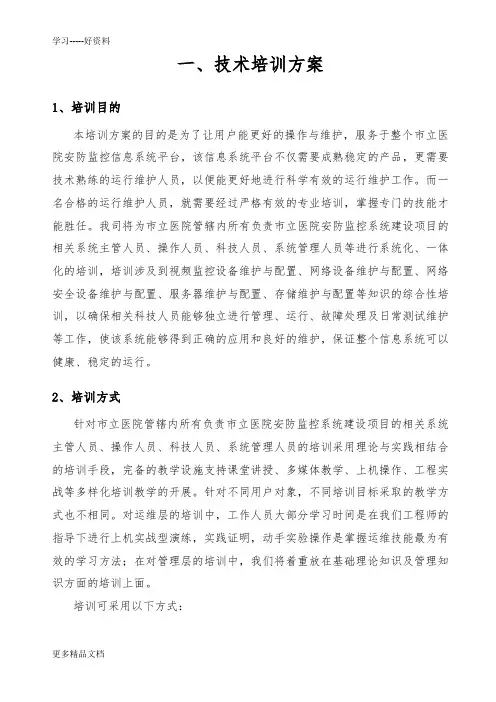 学习-----好资料

一、技术培训方案

1、培训目的

本培训方案的目的是为了让用户能更好的操作与维护，服务于整个市立医院安防监控信息系统平台，该信息系统平台不仅需要成熟稳定的产品，更需要技术熟练的运行维护人员，以便能更好地进行科学有效的运行维护工作。而一名合格的运行维护人员，就需要经过严格有效的专业培训，掌握专门的技能才能胜任。我司将为市立医院管辖内所有负责市立医院安防监控系统建设项目的相关系统主管人员、操作人员、科技人员、系统管理人员等进行系统化、一体化的培训，培训涉及到视频监控设备维护与配置、网络设备维护与配置、网络安全设备维护与配置、服务器维护与配置、存储维护与配置等知识的综合性培训，以确保相关科技人员能够独立进行管理、运行、故障处理及日常测试维护等工作，使该系统能够得到正确的应用和良好的维护，保证整个信息系统可以健康、稳定的运行。

2、培训方式

针对市立医院管辖内所有负责市立医院安防监控系统建设项目的相关系统主管人员、操作人员、科技人员、系统管理人员的培训采用理论与实践相结合的培训手段，完备的教学设施支持课堂讲授、多媒体教学、上机操作、工程实战等多样化培训教学的开展。针对不同用户对象，不同培训目标采取的教学方式也不相同。对运维层的培训中，工作人员大部分学习时间是在我们工程师的指导下进行上机实战型演练，实践证明，动手实验操作是掌握运维技能最为有效的学习方法；在对管理层的培训中，我们将着重放在基础理论知识及管理知识方面的培训上面。

培训可采用以下方式：

更多精品文档